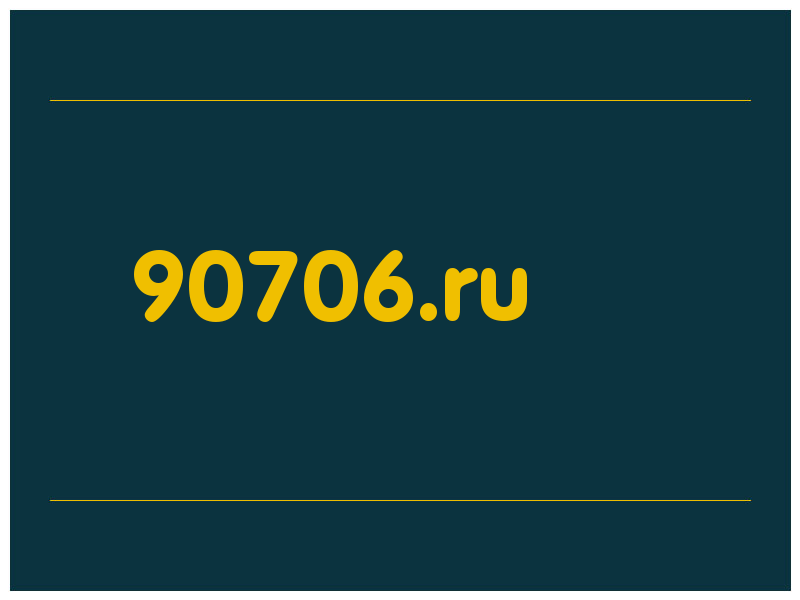 90706.ru